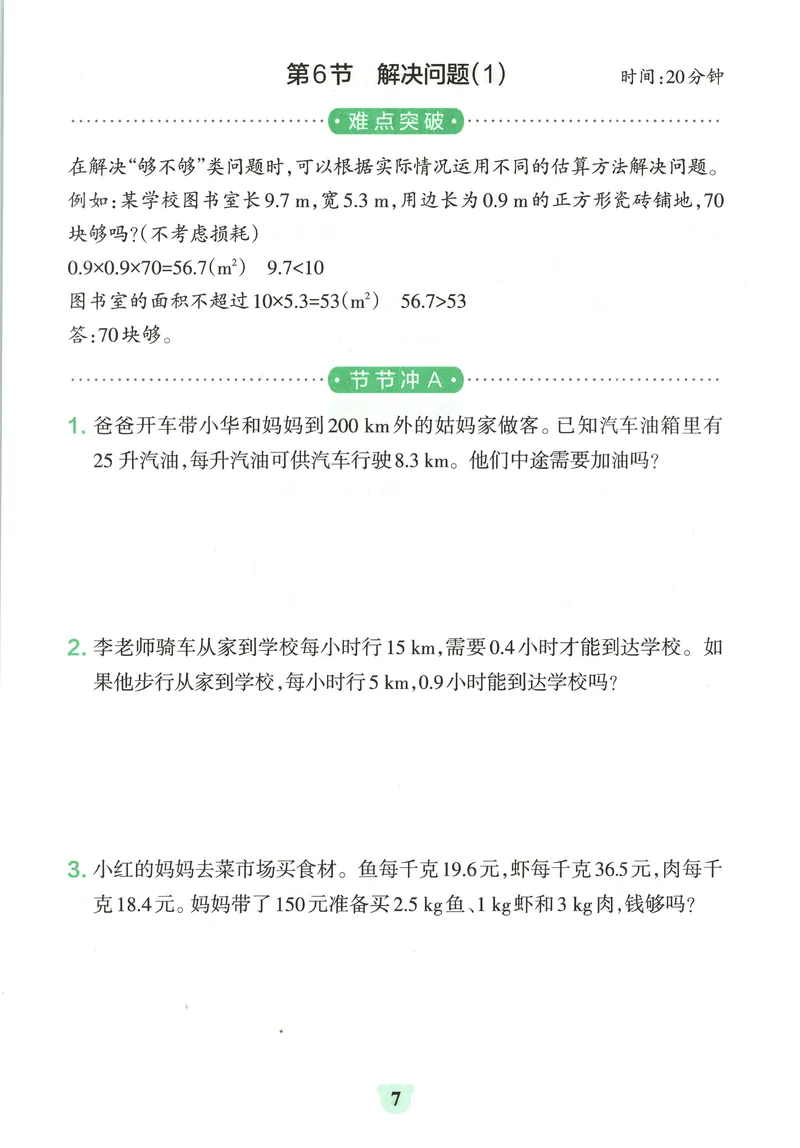 第6节 解决问题(1)

时间:20分钟

难点突破

在解决“够不够”类问题时,可以根据实际情况运用不同的估算方法解决问题。例如:某学校图书室长9.7 m,宽5.3 m,用边长为0.9 m的正方形瓷砖铺地,70块够吗?(不考虑损耗)

$0.9\times0.9\times70=56.7(m^2)$ $9.7<10$

图书室的面积不超过$10\times5.3=53(m^2)$ $56.7>53$

答:70块够。

节节冲A

1.爸爸开车带小华和妈妈到200 km外的姑妈家做客。已知汽车油箱里有25升汽油,每升汽油可供汽车行驶8.3 km。他们中途需要加油吗?

2.李老师骑车从家到学校每小时行15 km,需要0.4小时才能到达学校。如果他步行从家到学校,每小时行5 km,0.9小时能到达学校吗?

3.小红的妈妈去菜市场买食材。鱼每千克19.6元,虾每千克36.5元,肉每千克18.4元。妈妈带了150元准备买2.5 kg鱼、1 kg虾和3 kg肉,钱够吗?

7